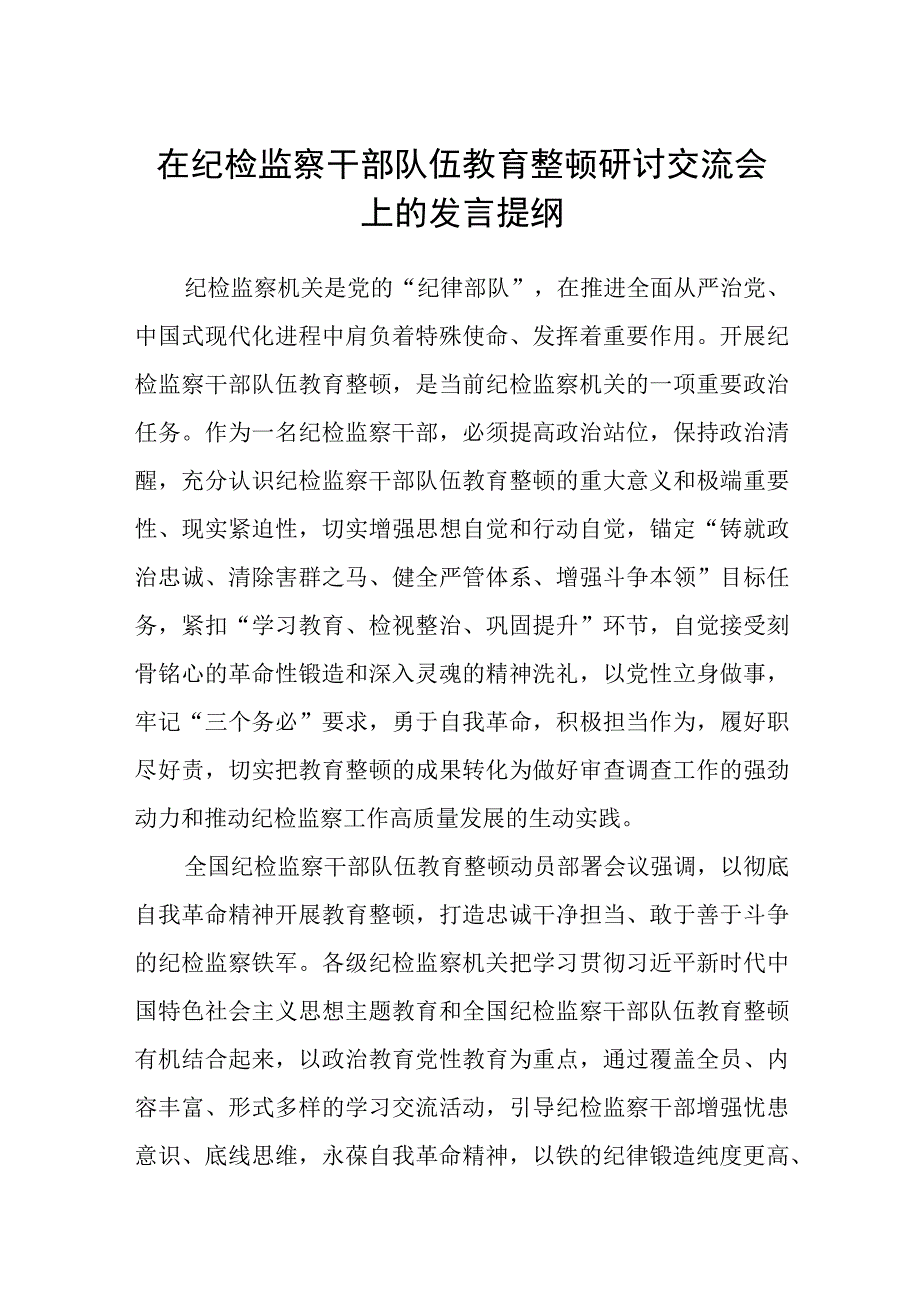 在纪检监察干部队伍教育整顿研讨交流会上的发言提纲

纪检监察机关是党的“纪律部队”，在推进全面从严治党、中国式现代化进程中肩负着特殊使命、发挥着重要作用。开展纪检监察干部队伍教育整顿，是当前纪检监察机关的一项重要政治任务。作为一名纪检监察干部，必须提高政治站位，保持政治清醒，充分认识纪检监察干部队伍教育整顿的重大意义和极端重要性、现实紧迫性，切实增强思想自觉和行动自觉，锚定“铸就政治忠诚、清除害群之马、健全严管体系、增强斗争本领”目标任务，紧扣“学习教育、检视整治、巩固提升”环节，自觉接受刻骨铭心的革命性锻造和深入灵魂的精神洗礼，以党性立身做事，牢记“三个务必”要求，勇于自我革命，积极担当作为，履好职尽好责，切实把教育整顿的成果转化为做好审查调查工作的强劲动力和推动纪检监察工作高质量发展的生动实践。

全国纪检监察干部队伍教育整顿动员部署会议强调，以彻底自我革命精神开展教育整顿，打造忠诚干净担当、敢于善于斗争的纪检监察铁军。各级纪检监察机关把学习贯彻习近平新时代中国特色社会主义思想主题教育和全国纪检监察干部队伍教育整顿有机结合起来，以政治教育党性教育为重点，通过覆盖全员、内容丰富、形式多样的学习交流活动，引导纪检监察干部增强忧患意识、底线思维，永葆自我革命精神，以铁的纪律锻造纯度更高、